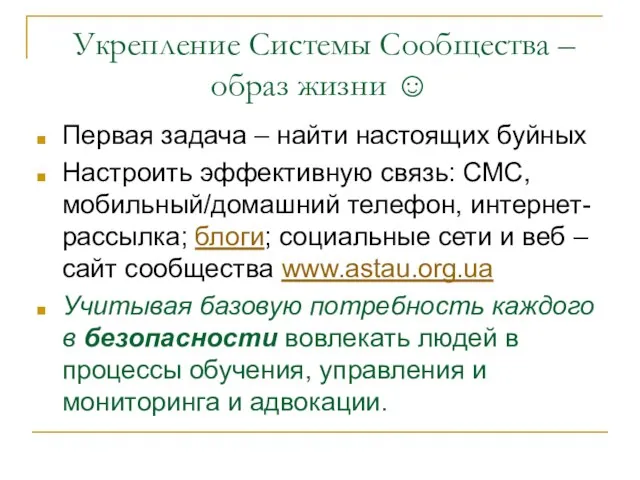 Укрепление Системы Сообщества – образ жизни ☺

Первая задача – найти настоящих буйных

Настроить эффективную связь: СМС, мобильный/домашний телефон, интернет-рассылка; блоги; социальные сети и веб – сайт сообщества www.astau.org.ua

Учитывая базовую потребность каждого в безопасности вовлекать людей в процессы обучения, управления и мониторинга и адвокации.